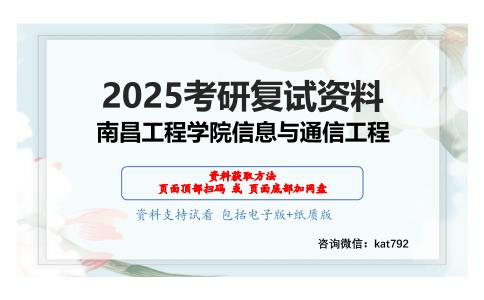 2025考研复试资料
南昌工程学院信息与通信工程

资料获取方法
页面顶部扫码 或 页面底部加网盘

资料支持试看 包括电子版+纸质版

咨询微信：kat792